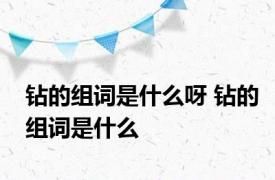 钻的组词是什么呀 钻的组词是什么